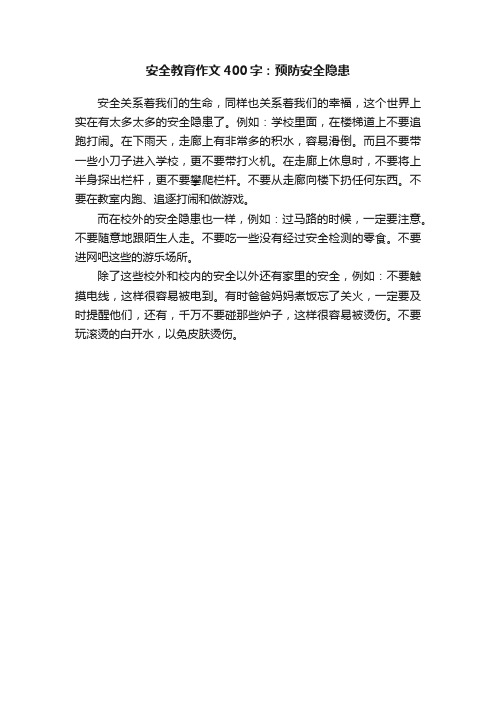 安全教育作文400字：预防安全隐患

安全关系着我们的生命，同样也关系着我们的幸福，这个世界上实在有太多太多的安全隐患了。例如：学校里面，在楼梯道上不要追跑打闹。在下雨天，走廊上有非常多的积水，容易滑倒。而且不要带一些小刀子进入学校，更不要带打火机。在走廊上休息时，不要将上半身探出栏杆，更不要攀爬栏杆。不要从走廊向楼下扔任何东西。不要在教室内跑、追逐打闹和做游戏。

而在校外的安全隐患也一样，例如：过马路的时候，一定要注意。不要随意地跟陌生人走。不要吃一些没有经过安全检测的零食。不要进网吧这些的游乐场所。

除了这些校外和校内的安全以外还有家里的安全，例如：不要触摸电线，这样很容易被电到。有时爸爸妈妈煮饭忘了关火，一定要及时提醒他们，还有，千万不要碰那些炉子，这样很容易被烫伤。不要玩滚烫的白开水，以免皮肤烫伤。